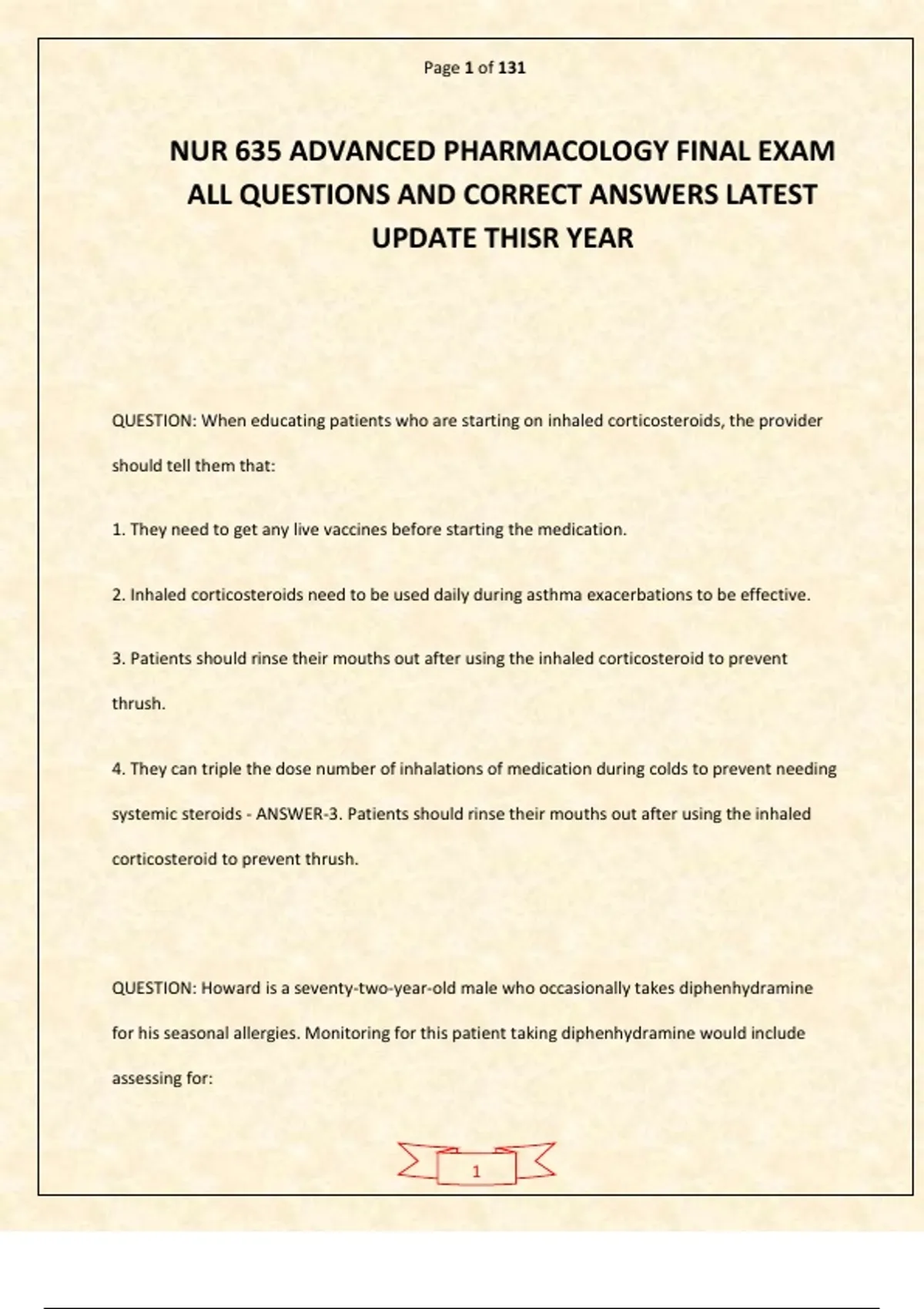 Page 1 of 131

NUR 635 ADVANCED PHARMACOLOGY FINAL EXAM ALL QUESTIONS AND CORRECT ANSWERS LATEST UPDATE THISR YEAR

QUESTION: When educating patients who are starting on inhaled corticosteroids, the provider should tell them that:

1. They need to get any live vaccines before starting the medication.

2. Inhaled corticosteroids need to be used daily during asthma exacerbations to be effective.

3. Patients should rinse their mouths out after using the inhaled corticosteroid to prevent thrush.

4. They can triple the dose number of inhalations of medication during colds to prevent needing systemic steroids - ANSWER-3. Patients should rinse their mouths out after using the inhaled corticosteroid to prevent thrush.

QUESTION: Howard is a seventy-two-year-old male who occasionally takes diphenhydramine for his seasonal allergies. Monitoring for this patient taking diphenhydramine would include assessing for:

1